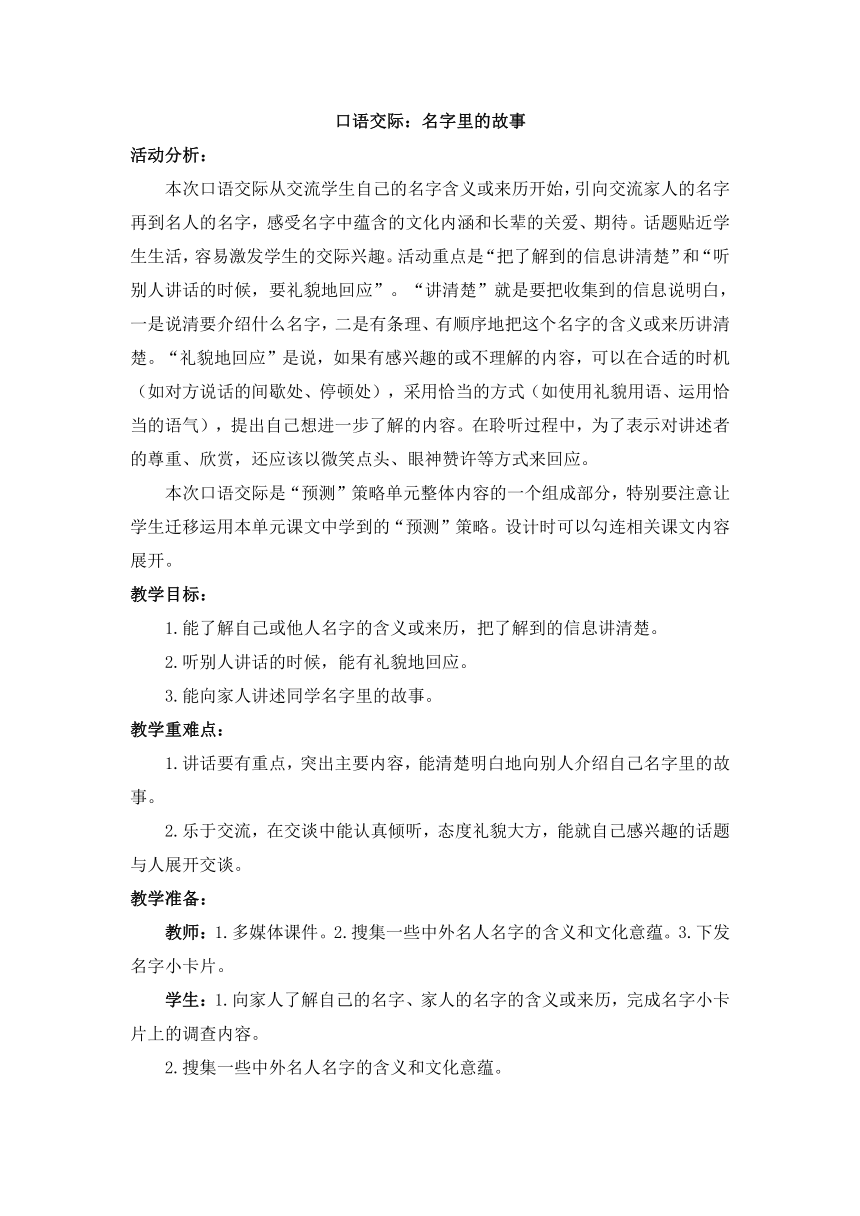 口语交际：名字里的故事

活动分析：

本次口语交际从交流学生自己的名字含义或来历开始，引向交流家人的名字再到名人的名字，感受名字中蕴含的文化内涵和长辈的关爱、期待。话题贴近学生生活，容易激发学生的交际兴趣。活动重点是“把了解到的信息讲清楚”和“听别人讲话的时候，要礼貌地回应”。“讲清楚”就是要把收集到的信息说明白，一是说清要介绍什么名字，二是有条理、有顺序地把这个名字的含义或来历讲清楚。“礼貌地回应”是说，如果有感兴趣的或不理解的内容，可以在合适的时机（如对方说话的间歇处、停顿处），采用恰当的方式（如使用礼貌用语、运用恰当的语气），提出自己想进一步了解的内容。在聆听过程中，为了表示对讲述者的尊重、欣赏，还应该以微笑点头、眼神赞许等方式来回应。

本次口语交际是“预测”策略单元整体内容的一个组成部分，特别要注意让学生迁移运用本单元课文中学到的“预测”策略。设计时可以勾连相关课文内容展开。

教学目标：

1.能了解自己或他人名字的含义或来历，把了解到的信息讲清楚。

2.听别人讲话的时候，能有礼貌地回应。

3.能向家人讲述同学名字里的故事。

教学重难点：

1.讲话要有重点，突出主要内容，能清楚明白地向别人介绍自己名字里的故事。

2.乐于交流，在交谈中能认真倾听，态度礼貌大方，能就自己感兴趣的话题与人展开交谈。

教学准备：

教师：1.多媒体课件。2.搜集一些中外名人名字的含义和文化意蕴。3.下发名字小卡片。

学生：1.向家人了解自己的名字、家人的名字的含义或来历，完成名字小卡片上的调查内容。

2.搜集一些中外名人名字的含义和文化意蕴。